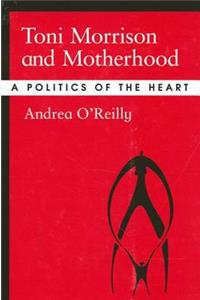 Toni Morrison and Motherhood

A POLITICS OF THE HEART

Andrea O'Reilly